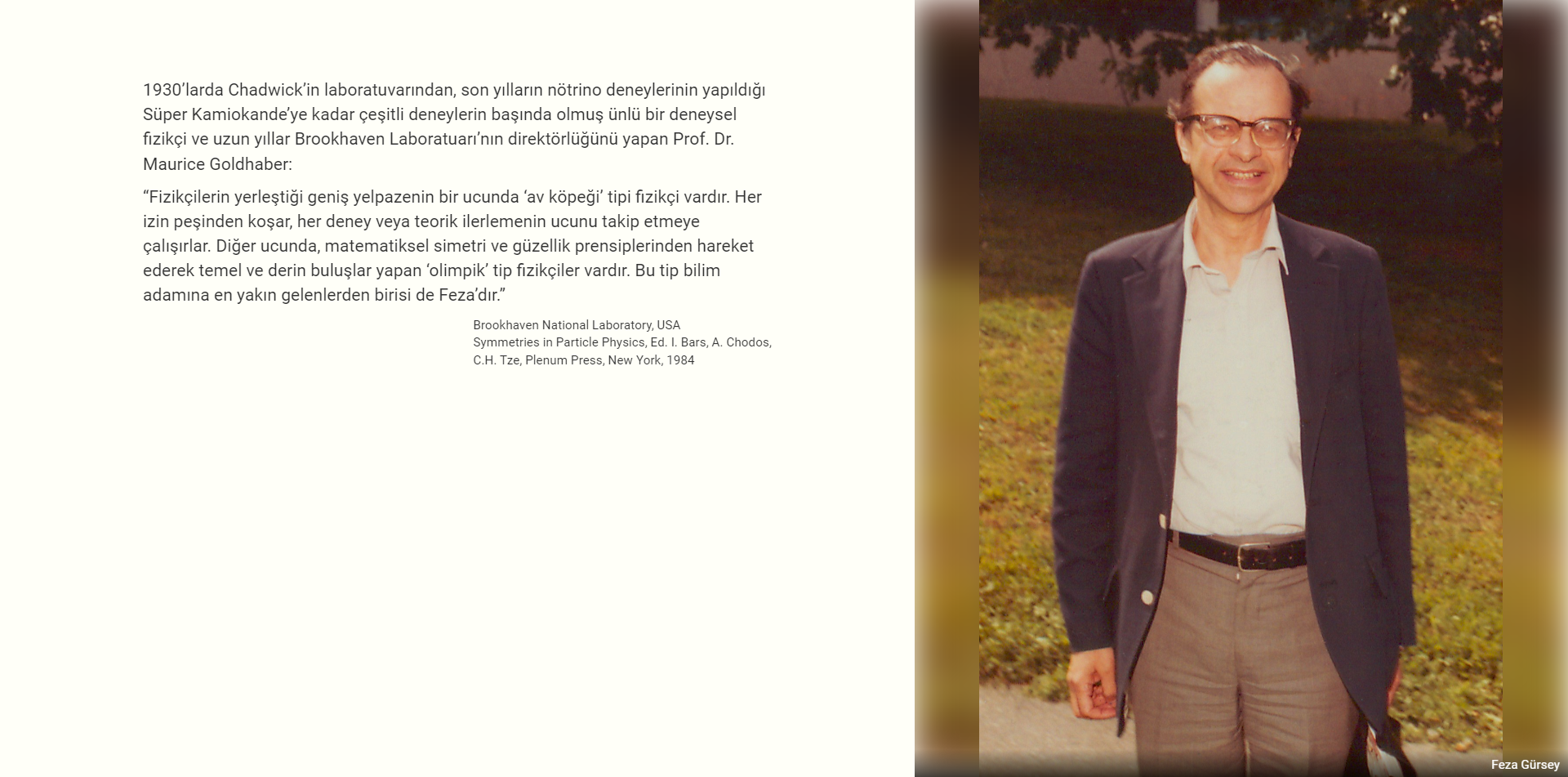 1930'larda Chadwick'in laboratuvarından, son yılların nötrino deneylerinin yapıldığı Süper Kamiokande'ye kadar çeşitli deneylerin başında olmuş ünlü bir deneysel fizikçi ve uzun yıllar Brookhaven Laboratuarı'nın direktörlüğünü yapan Prof. Dr. Maurice Goldhaber:

"Fizikçilerin yerleştiği geniş yelpazenin bir ucunda 'av köpeği' tipi fizikçi vardır. Her izin peşinden koşar, her deney veya teorik ilerlemenin ucunu takip etmeye çalışırlar. Diğer ucunda, matematiksel simetri ve güzellik prensiplerinden hareket ederek temel ve derin buluşlar yapan 'olimpik' tip fizikçiler vardır. Bu tip bilim adamına en yakın gelenlerden birisi de Feza'dır."

Brookhaven National Laboratory, USA
Symmetries in Particle Physics, Ed. I. Bars, A. Chodos, C.H. Tze, Plenum Press, New York, 1984

Feza Gürsey